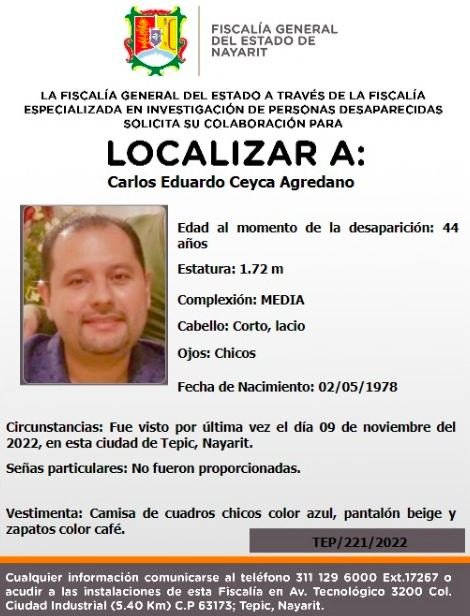 FISCALÍA GENERAL DEL ESTADO DE NAYARIT

LA FISCALÍA GENERAL DEL ESTADO A TRAVÉS DE LA FISCALÍA ESPECIALIZADA EN INVESTIGACIÓN DE PERSONAS DESAPARECIDAS SOLICITA SU COLABORACIÓN PARA

LOCALIZAR A:

Carlos Eduardo Ceyca Agredano

Edad al momento de la desaparición: 44 años

Estatura: 1.72 m

Complexión: MEDIA

Cabello: Corto, lacio

Ojos: Chicos

Fecha de Nacimiento: 02/05/1978

Circunstancias: Fue visto por última vez el día 09 de noviembre del 2022, en esta ciudad de Tepic, Nayarit.

Señas particulares: No fueron proporcionadas.

Vestimenta: Camisa de cuadros chicos color azul, pantalón beige y zapatos color café.

TEP/221/2022

Cualquier información comunicarse al teléfono 311 129 6000 Ext.17267 o acudir a las instalaciones de esta Fiscalía en Av. Tecnológico 3200 Col. Ciudad Industrial (5.40 Km) C.P 63173; Tepic, Nayarit.